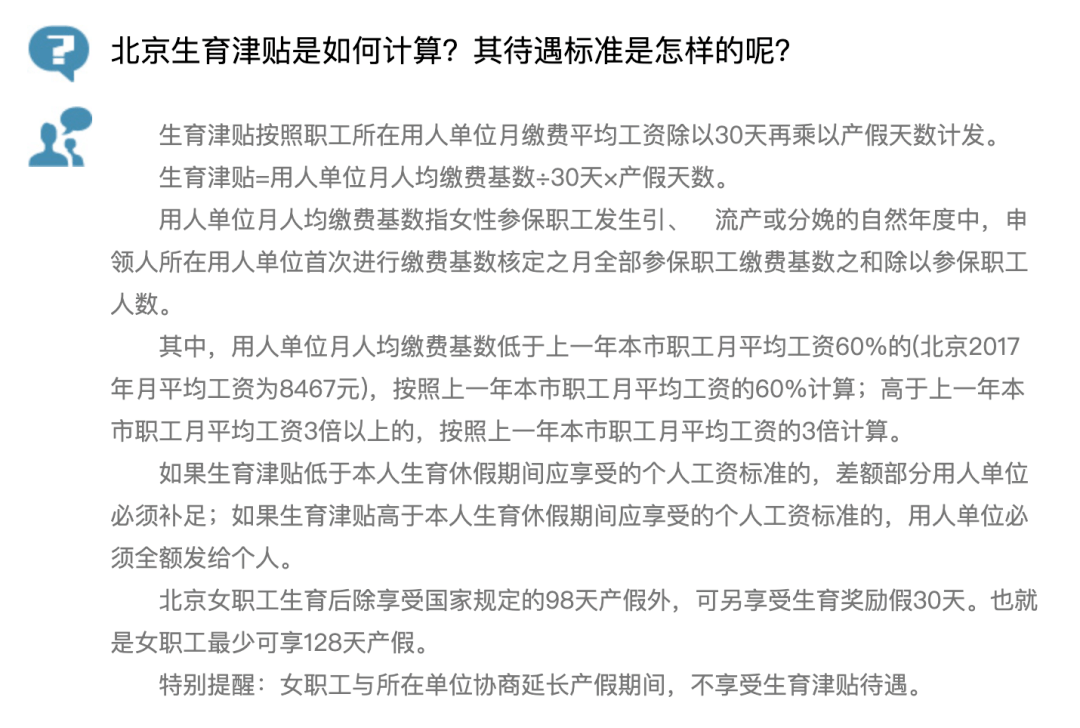 北京生育津贴是如何计算？其待遇标准是怎样的呢？

生育津贴按照职工所在用人单位月缴费平均工资除以30天再乘以产假天数计发。

生育津贴=用人单位月人均缴费基数÷30天×产假天数。

用人单位月人均缴费基数指女性参保职工发生引、　流产或分娩的自然年度中，申领人所在用人单位首次进行缴费基数核定之月全部参保职工缴费基数之和除以参保职工人数。

其中，用人单位月人均缴费基数低于上一年本市职工月平均工资60%的(北京2017年月平均工资为8467元)，按照上一年本市职工月平均工资的60%计算；高于上一年本市职工月平均工资3倍以上的，按照上一年本市职工月平均工资的3倍计算。

如果生育津贴低于本人生育休假期间应享受的个人工资标准的，差额部分用人单位必须补足；如果生育津贴高于本人生育休假期间应享受的个人工资标准的，用人单位必须全额发给个人。

北京女职工生育后除享受国家规定的98天产假外，可另享受生育奖励假30天。也就是女职工最少可享128天产假。

特别提醒：女职工与所在单位协商延长产假期间，不享受生育津贴待遇。